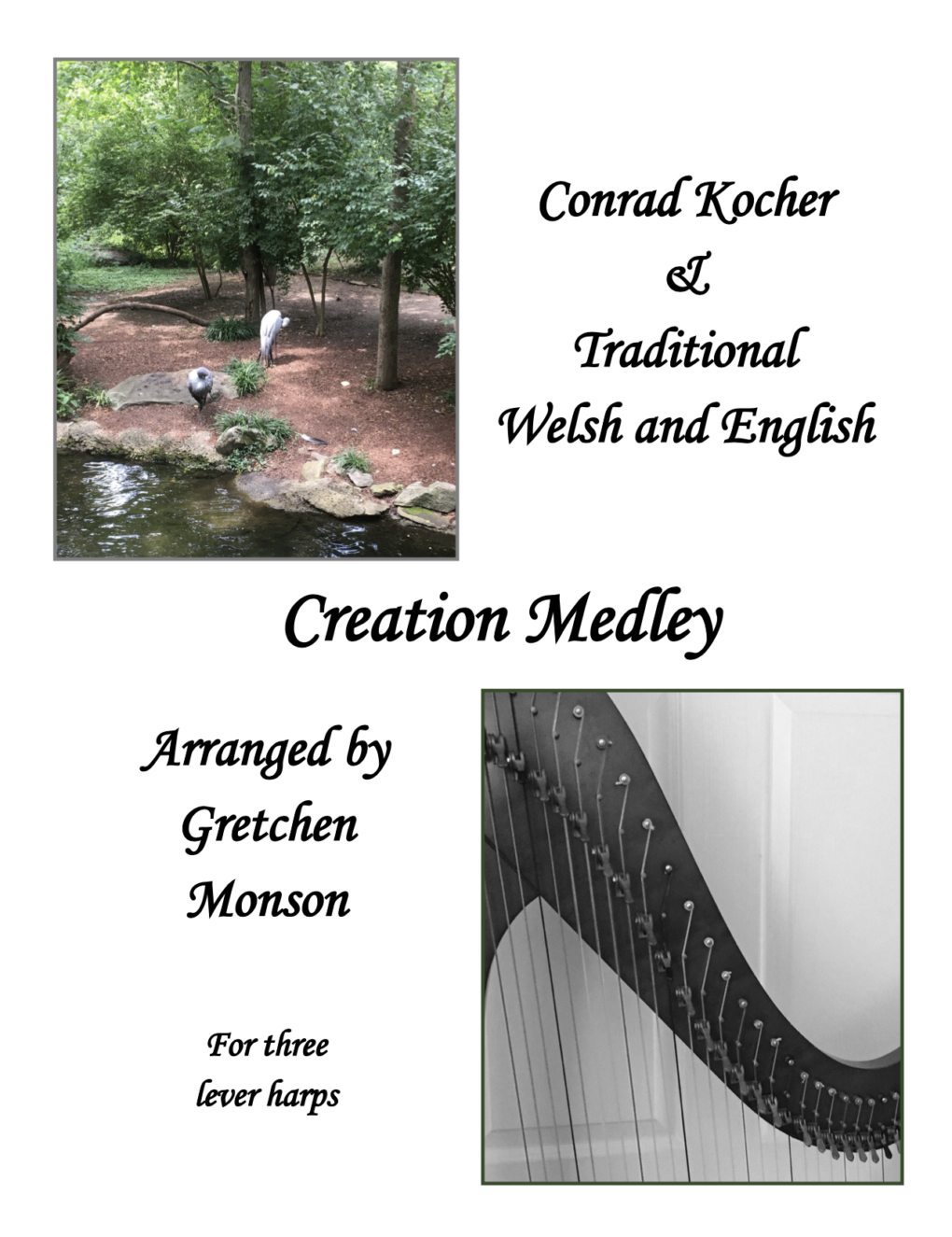 Conrad Kocher
&
Traditional
Welsh and English

Creation Medley

Arranged by
Gretchen
Monson

For three
lever harps